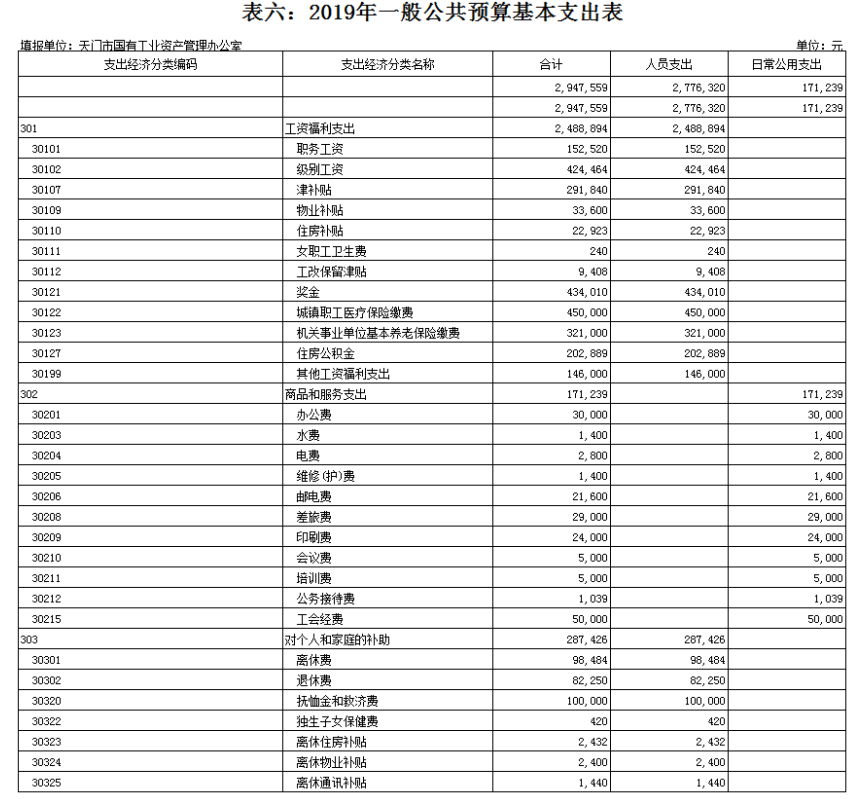 表六：2019年一般公共预算基本支出表

填报单位：天门市国有工业资产管理办公室

单位：元

| 支出经济分类编码 | 支出经济分类名称 | 合计 | 人员支出 | 日常公用支出 |
|---|---|---|---|---|
| | | 2,947,559 | 2,776,320 | 171,239 |
| | | 2,947,559 | 2,776,320 | 171,239 |
| 301 | 工资福利支出 | 2,488,894 | 2,488,894 | |
| 30101 | 职务工资 | 152,520 | 152,520 | |
| 30102 | 级别工资 | 424,464 | 424,464 | |
| 30107 | 津补贴 | 291,840 | 291,840 | |
| 30109 | 物业补贴 | 33,600 | 33,600 | |
| 30110 | 住房补贴 | 22,923 | 22,923 | |
| 30111 | 女职工卫生费 | 240 | 240 | |
| 30112 | 工改保留津贴 | 9,408 | 9,408 | |
| 30121 | 奖金 | 434,010 | 434,010 | |
| 30122 | 城镇职工医疗保险缴费 | 450,000 | 450,000 | |
| 30123 | 机关事业单位基本养老保险缴费 | 321,000 | 321,000 | |
| 30127 | 住房公积金 | 202,889 | 202,889 | |
| 30199 | 其他工资福利支出 | 146,000 | 146,000 | |
| 302 | 商品和服务支出 | 171,239 | | 171,239 |
| 30201 | 办公费 | 30,000 | | 30,000 |
| 30203 | 水费 | 1,400 | | 1,400 |
| 30204 | 电费 | 2,800 | | 2,800 |
| 30205 | 维修(护)费 | 1,400 | | 1,400 |
| 30206 | 邮电费 | 21,600 | | 21,600 |
| 30208 | 差旅费 | 29,000 | | 29,000 |
| 30209 | 印刷费 | 24,000 | | 24,000 |
| 30210 | 会议费 | 5,000 | | 5,000 |
| 30211 | 培训费 | 5,000 | | 5,000 |
| 30212 | 公务接待费 | 1,039 | | 1,039 |
| 30215 | 工会经费 | 50,000 | | 50,000 |
| 303 | 对个人和家庭的补助 | 287,426 | 287,426 | |
| 30301 | 离休费 | 98,484 | 98,484 | |
| 30302 | 退休费 | 82,250 | 82,250 | |
| 30320 | 抚恤金和救济费 | 100,000 | 100,000 | |
| 30322 | 独生子女保健费 | 420 | 420 | |
| 30323 | 离休住房补贴 | 2,432 | 2,432 | |
| 30324 | 离休物业补贴 | 2,400 | 2,400 | |
| 30325 | 离休通讯补贴 | 1,440 | 1,440 | |